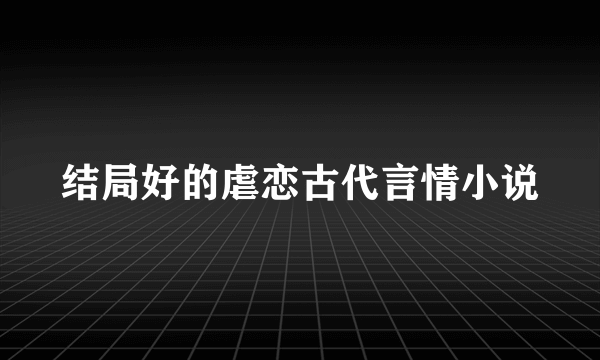 结局好的虐恋古代言情小说